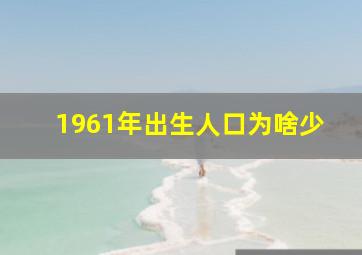 1961年出生人口为啥少